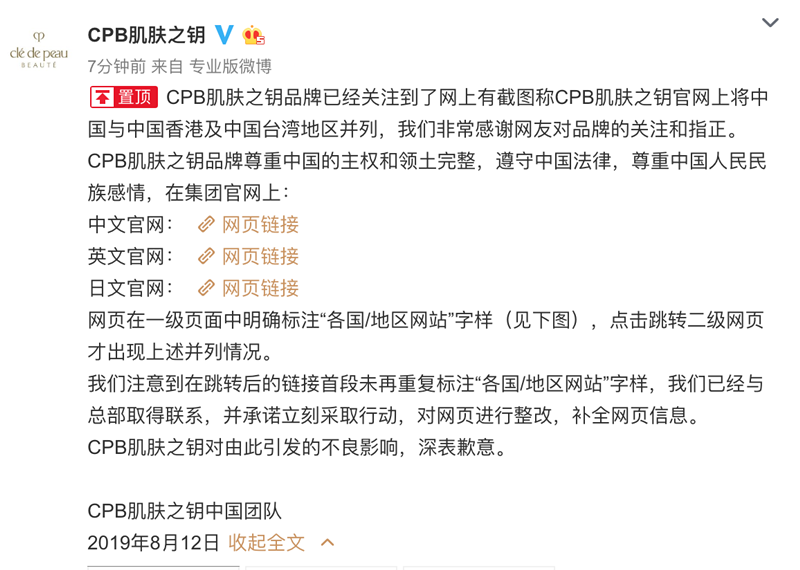 clé de peau BEAUTÉ

CPB肌肤之钥

7分钟前 来自 专业版微博

置顶 CPB肌肤之钥品牌已经关注到了网上有截图称CPB肌肤之钥官网上将中国与中国香港及中国台湾地区并列，我们非常感谢网友对品牌的关注和指正。
CPB肌肤之钥品牌尊重中国的主权和领土完整，遵守中国法律，尊重中国人民民族感情，在集团官网上：
中文官网： 网页链接
英文官网： 网页链接
日文官网： 网页链接
网页在一级页面中明确标注“各国/地区网站”字样（见下图），点击跳转二级网页才出现上述并列情况。
我们注意到在跳转后的链接首段未再重复标注“各国/地区网站”字样，我们已经与总部取得联系，并承诺立刻采取行动，对网页进行整改，补全网页信息。
CPB肌肤之钥对由此引发的不良影响，深表歉意。

CPB肌肤之钥中国团队
2019年8月12日 收起全文